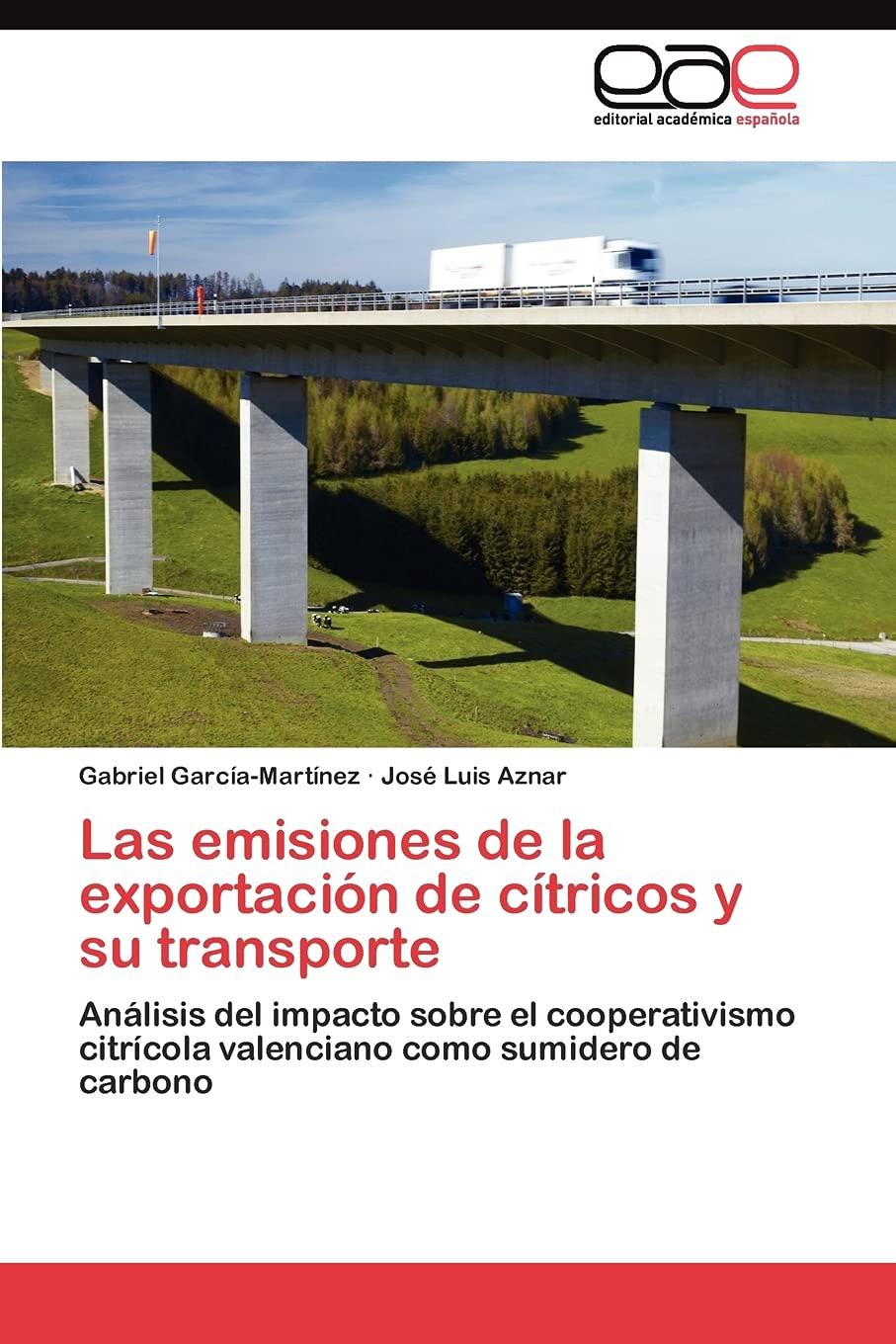 eae
editorial académica española

Gabriel García-Martínez · José Luis Aznar

Las emisiones de la exportación de cítricos y su transporte

Análisis del impacto sobre el cooperativismo citrícola valenciano como sumidero de carbono